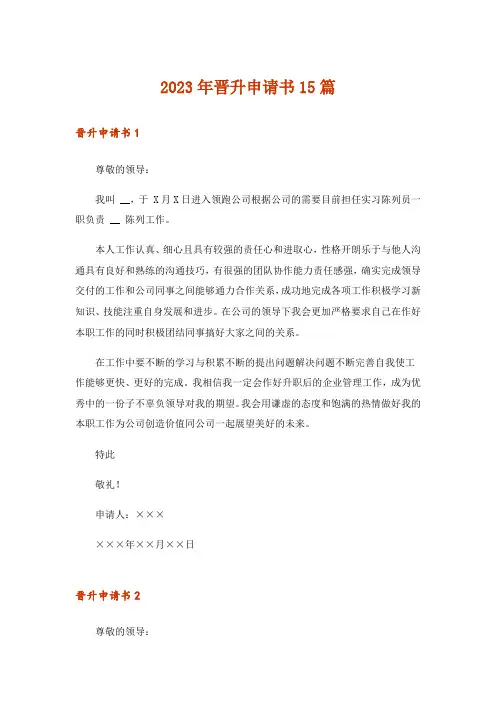 2023年晋升申请书15篇

晋升申请书1

尊敬的领导：

我叫 __，于 X月X日进入领跑公司根据公司的需要目前担任实习陈列员一职负责 __ 陈列工作。

本人工作认真、细心且具有较强的责任心和进取心，性格开朗乐于与他人沟通具有良好和熟练的沟通技巧，有很强的团队协作能力责任感强，确实完成领导交付的工作和公司同事之间能够通力合作关系，成功地完成各项工作积极学习新知识、技能注重自身发展和进步。在公司的领导下我会更加严格要求自己在作好本职工作的同时积极团结同事搞好大家之间的关系。

在工作中要不断的学习与积累不断的提出问题解决问题不断完善自我使工作能够更快、更好的完成。我相信我一定会作好升职后的企业管理工作，成为优秀中的一份子不辜负领导对我的期望。我会用谦虚的态度和饱满的热情做好我的本职工作为公司创造价值同公司一起展望美好的未来。

特此

敬礼！

申请人：×××

×××年××月××日

晋升申请书2

尊敬的领导：